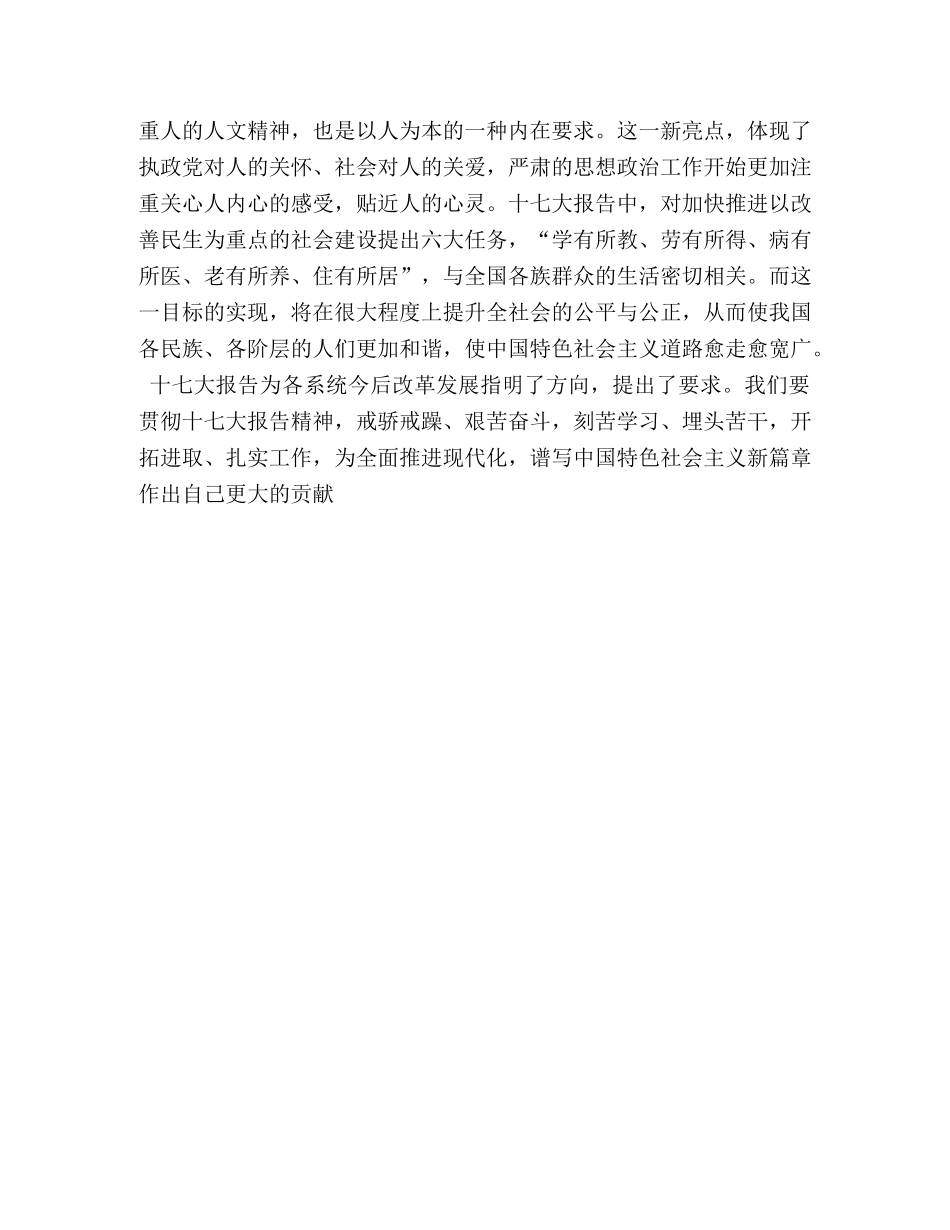 重人的人文精神，也是以人为本的一种内在要求。这一新亮点，体现了执政党对人的关怀、社会对人的关爱，严肃的思想政治工作开始更加注重关心人内心的感受，贴近人的心灵。十七大报告中，对加快推进以改善民生为重点的社会建设提出六大任务，“学有所教、劳有所得、病有所医、老有所养、住有所居”，与全国各族群众的生活密切相关。而这一目标的实现，将在很大程度上提升全社会的公平与公正，从而使我国各民族、各阶层的人们更加和谐，使中国特色社会主义道路愈走愈宽广。

十七大报告为各系统今后改革发展指明了方向，提出了要求。我们要贯彻十七大报告精神，戒骄戒躁、艰苦奋斗，刻苦学习、埋头苦干，开拓进取、扎实工作，为全面推进现代化，谱写中国特色社会主义新篇章作出自己更大的贡献